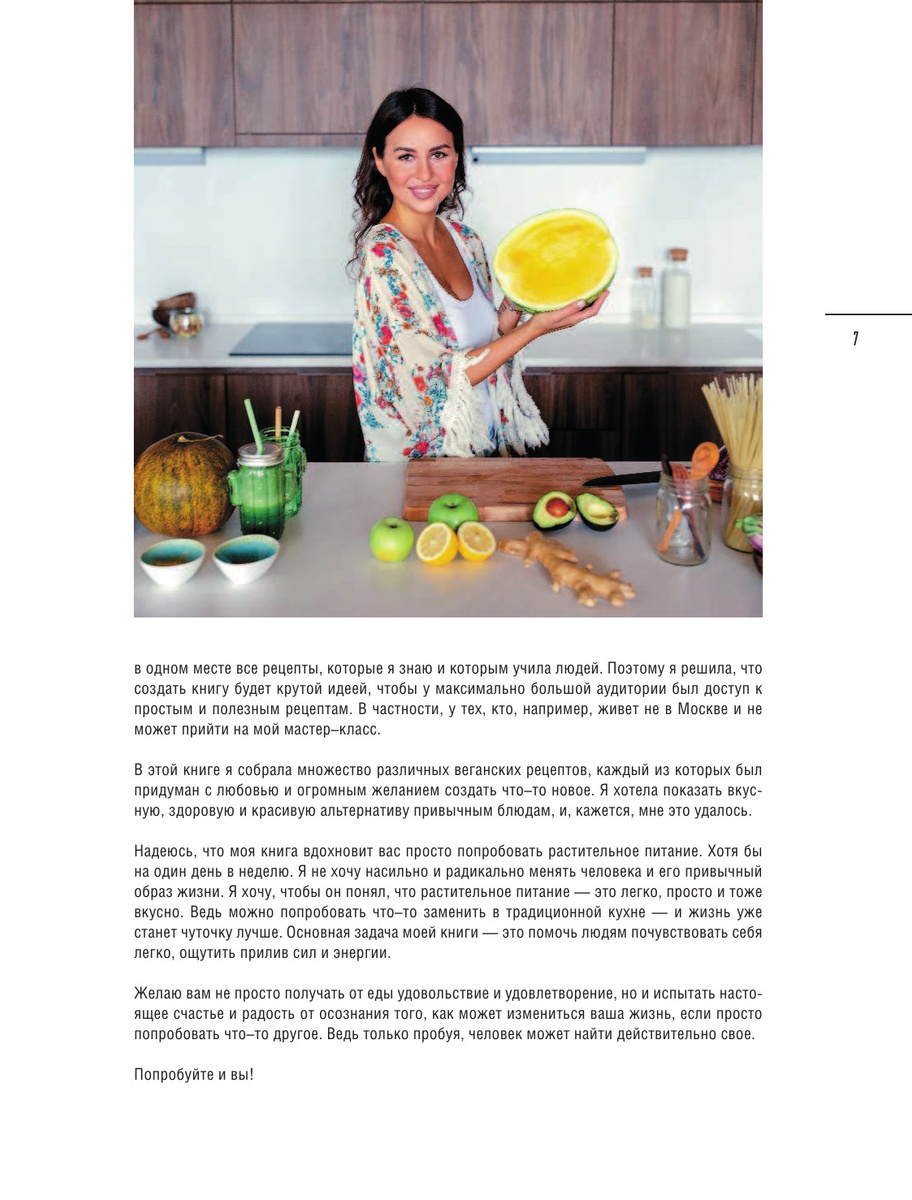 7

в одном месте все рецепты, которые я знаю и которым учила людей. Поэтому я решила, что создать книгу будет крутой идеей, чтобы у максимально большой аудитории был доступ к простым и полезным рецептам. В частности, у тех, кто, например, живет не в Москве и не может прийти на мой мастер–класс.

В этой книге я собрала множество различных веганских рецептов, каждый из которых был придуман с любовью и огромным желанием создать что–то новое. Я хотела показать вкусную, здоровую и красивую альтернативу привычным блюдам, и, кажется, мне это удалось.

Надеюсь, что моя книга вдохновит вас просто попробовать растительное питание. Хотя бы на один день в неделю. Я не хочу насильно и радикально менять человека и его привычный образ жизни. Я хочу, чтобы он понял, что растительное питание — это легко, просто и тоже вкусно. Ведь можно попробовать что–то заменить в традиционной кухне — и жизнь уже станет чуточку лучше. Основная задача моей книги — это помочь людям почувствовать себя легко, ощутить прилив сил и энергии.

Желаю вам не просто получать от еды удовольствие и удовлетворение, но и испытать настоящее счастье и радость от осознания того, как может измениться ваша жизнь, если просто попробовать что–то другое. Ведь только пробуя, человек может найти действительно свое.

Попробуйте и вы!